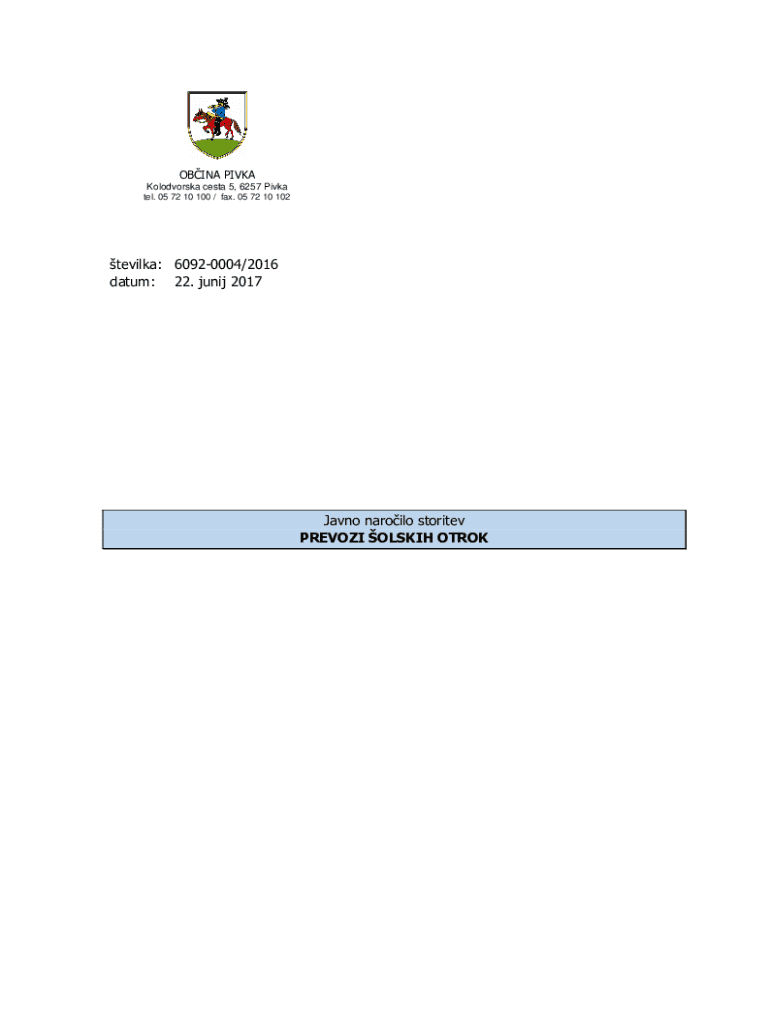 OBČINA PIVKA
Kolodvorska cesta 5, 6257 Pivka
tel. 05 72 10 100 / fax. 05 72 10 102

številka: 6092-0004/2016
datum: 22. junij 2017

Javno naročilo storitev
PREVOZI ŠOLSKIH OTROK